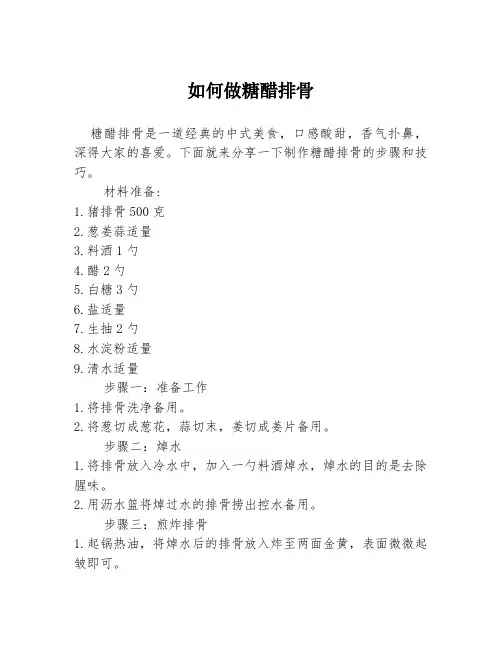 如何做糖醋排骨

糖醋排骨是一道经典的中式美食，口感酸甜，香气扑鼻，深得大家的喜爱。下面就来分享一下制作糖醋排骨的步骤和技巧。

材料准备:
1. 猪排骨 500 克
2. 葱姜蒜适量
3. 料酒 1 勺
4. 醋 2 勺
5. 白糖 3 勺
6. 盐适量
7. 生抽 2 勺
8. 水淀粉适量
9. 清水适量

步骤一：准备工作
1. 将排骨洗净备用。
2. 将葱切成葱花，蒜切末，姜切成姜片备用。

步骤二：焯水
1. 将排骨放入冷水中，加入一勺料酒焯水，焯水的目的是去除腥味。
2. 用沥水篮将焯过水的排骨捞出控水备用。

步骤三：煎炸排骨
1. 起锅热油，将焯水后的排骨放入炸至两面金黄，表面微微起皱即可。